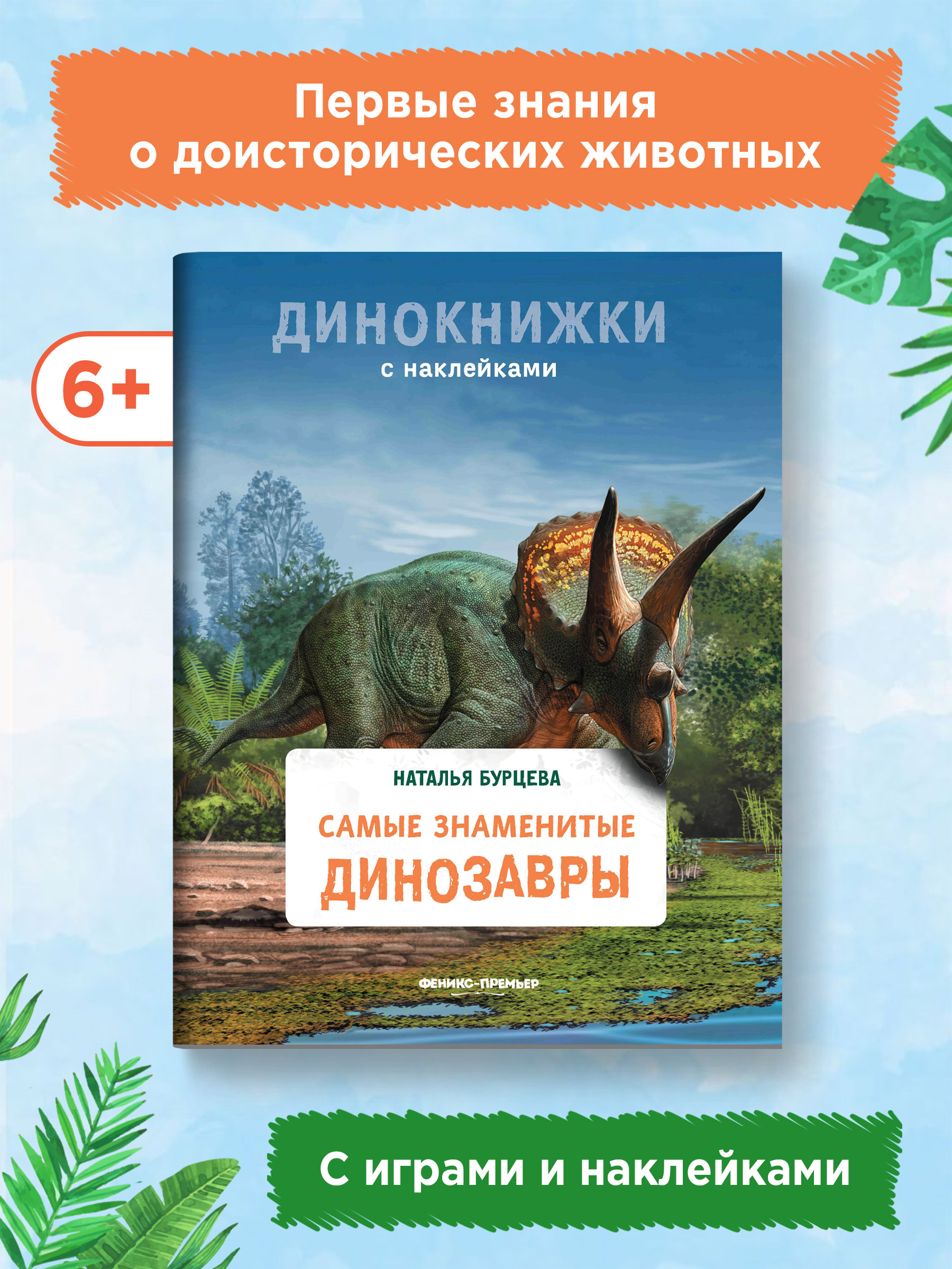 Первые знания о доисторических животных

6+

ДИНОКНИЖКИ
с наклейками

НАТАЛЬЯ БУРЦЕВА

САМЫЕ ЗНАМЕНИТЫЕ
ДИНОЗАВРЫ

ФЕНИКС-ПРЕМЬЕР

С играми и наклейками